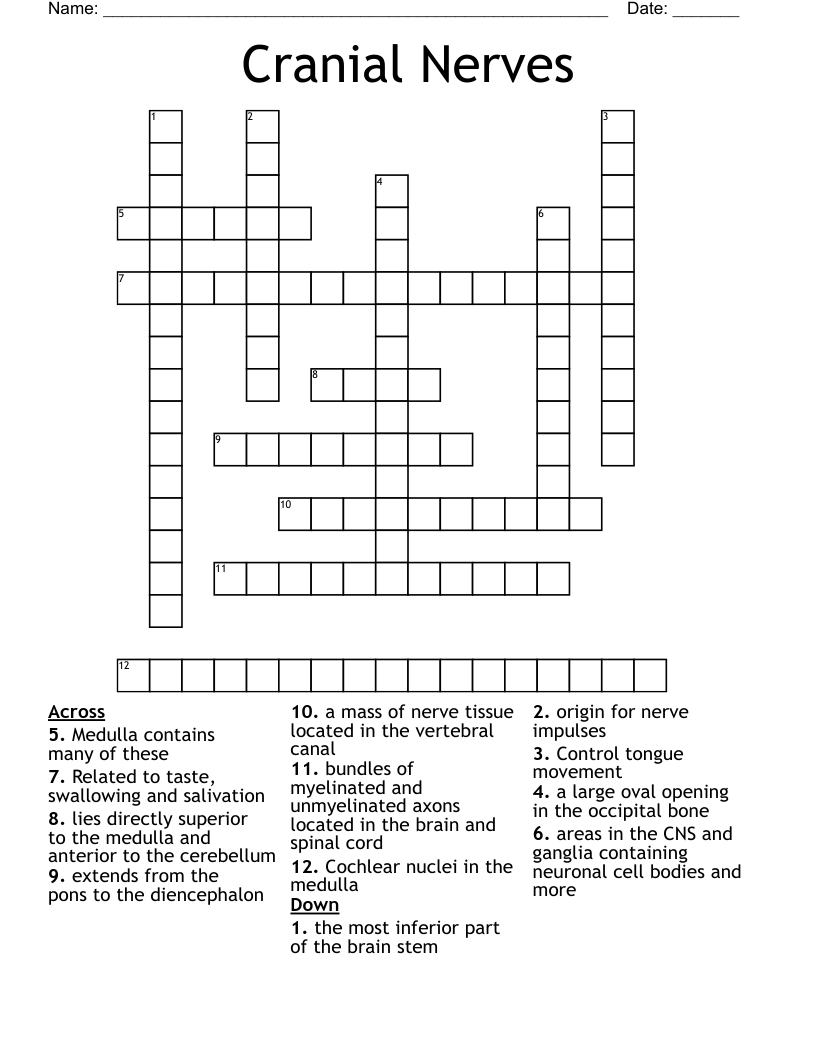 Name: ______________________________________________ Date: _______

Cranial Nerves

1
2
3
4
5
6
7
8
9
10
11
12

Across
5. Medulla contains many of these
7. Related to taste, swallowing and salivation
8. lies directly superior to the medulla and anterior to the cerebellum
9. extends from the pons to the diencephalon
10. a mass of nerve tissue located in the vertebral canal
11. bundles of myelinated and unmyelinated axons located in the brain and spinal cord
12. Cochlear nuclei in the medulla

Down
1. the most inferior part of the brain stem
2. origin for nerve impulses
3. Control tongue movement
4. a large oval opening in the occipital bone
6. areas in the CNS and ganglia containing neuronal cell bodies and more